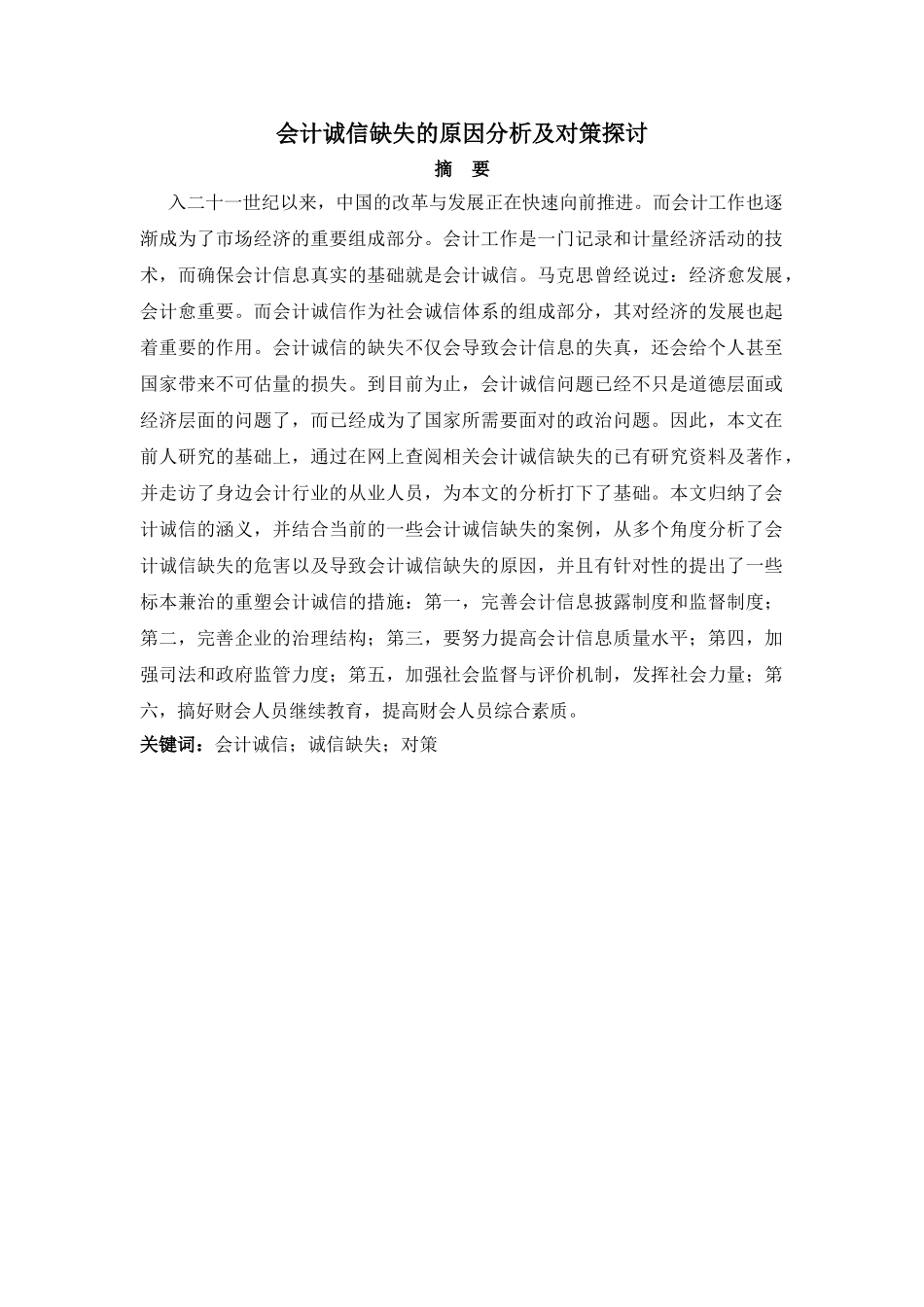 会计诚信缺失的原因分析及对策探讨

摘　要

入二十一世纪以来，中国的改革与发展正在快速向前推进。而会计工作也逐渐成为了市场经济的重要组成部分。会计工作是一门记录和计量经济活动的技术，而确保会计信息真实的基础就是会计诚信。马克思曾经说过：经济愈发展，会计愈重要。而会计诚信作为社会诚信体系的组成部分，其对经济的发展也起着重要的作用。会计诚信的缺失不仅会导致会计信息的失真，还会给个人甚至国家带来不可估量的损失。到目前为止，会计诚信问题已经不只是道德层面或经济层面的问题了，而已经成为了国家所需要面对的政治问题。因此，本文在前人研究的基础上，通过在网上查阅相关会计诚信缺失的已有研究资料及著作，并走访了身边会计行业的从业人员，为本文的分析打下了基础。本文归纳了会计诚信的涵义，并结合当前的一些会计诚信缺失的案例，从多个角度分析了会计诚信缺失的危害以及导致会计诚信缺失的原因，并且有针对性的提出了一些标本兼治的重塑会计诚信的措施：第一，完善会计信息披露制度和监督制度；第二，完善企业的治理结构；第三，要努力提高会计信息质量水平；第四，加强司法和政府监管力度；第五，加强社会监督与评价机制，发挥社会力量；第六，搞好财会人员继续教育，提高财会人员综合素质。

关键词：会计诚信；诚信缺失；对策